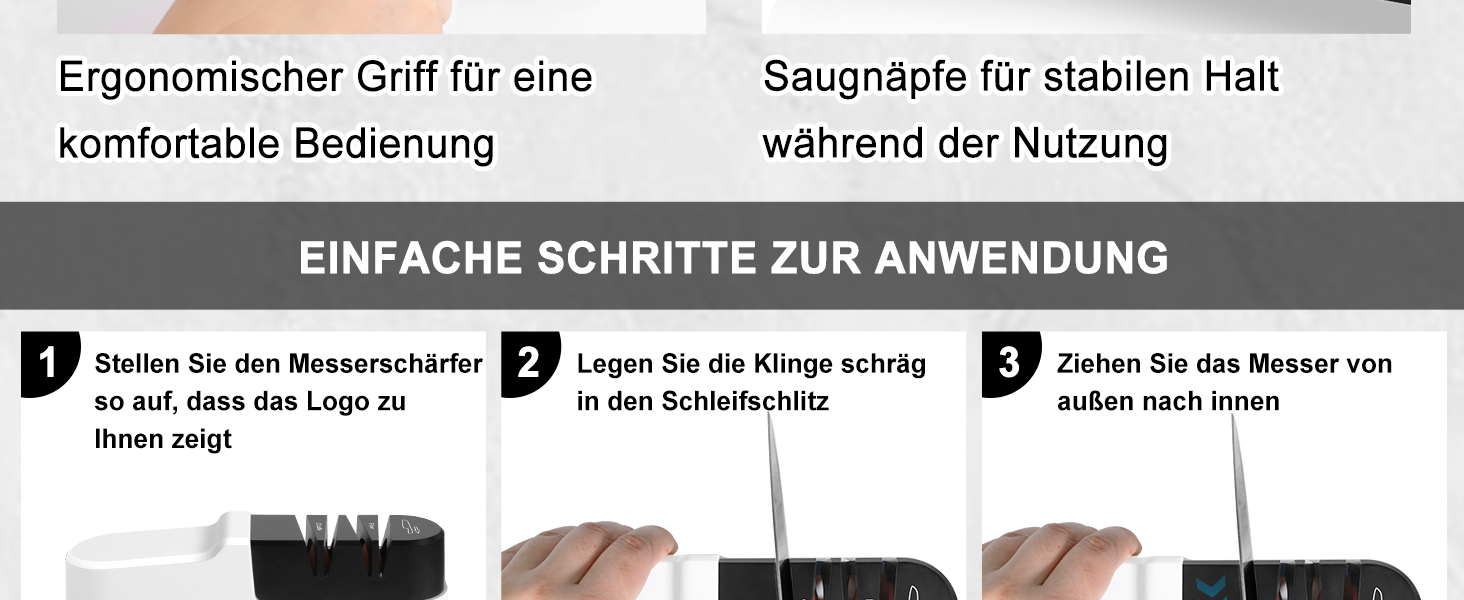 Ergonomischer Griff für eine komfortable Bedienung

Saugnäpfe für stabilen Halt während der Nutzung

EINFACHE SCHRITTE ZUR ANWENDUNG

1 Stellen Sie den Messerschärfer so auf, dass das Logo zu Ihnen zeigt

2 Legen Sie die Klinge schräg in den Schleifschlitz

3 Ziehen Sie das Messer von außen nach innen